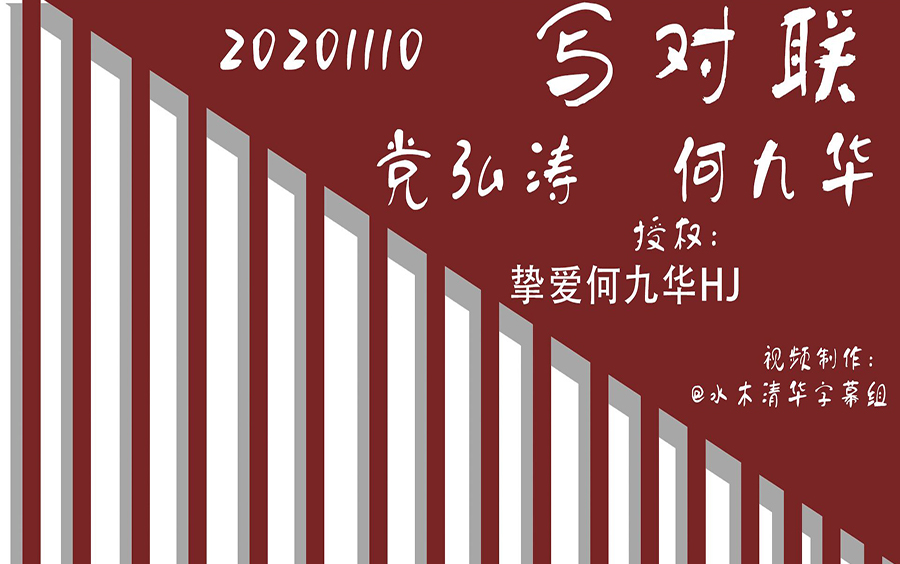 20201110 写对联

党弘涛　何九华

授权：
挚爱何九华HJ

视频制作：
@水木清华字幕组